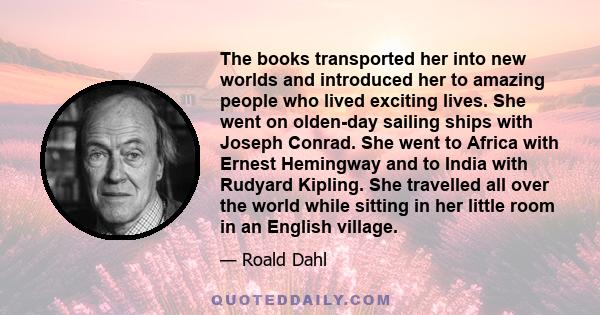 The books transported her into new worlds and introduced her to amazing people who lived exciting lives. She went on olden-day sailing ships with Joseph Conrad. She went to Africa with Ernest Hemingway and to India with Rudyard Kipling. She travelled all over the world while sitting in her little room in an English village.

— Roald Dahl

QUOTEDDAILY.COM